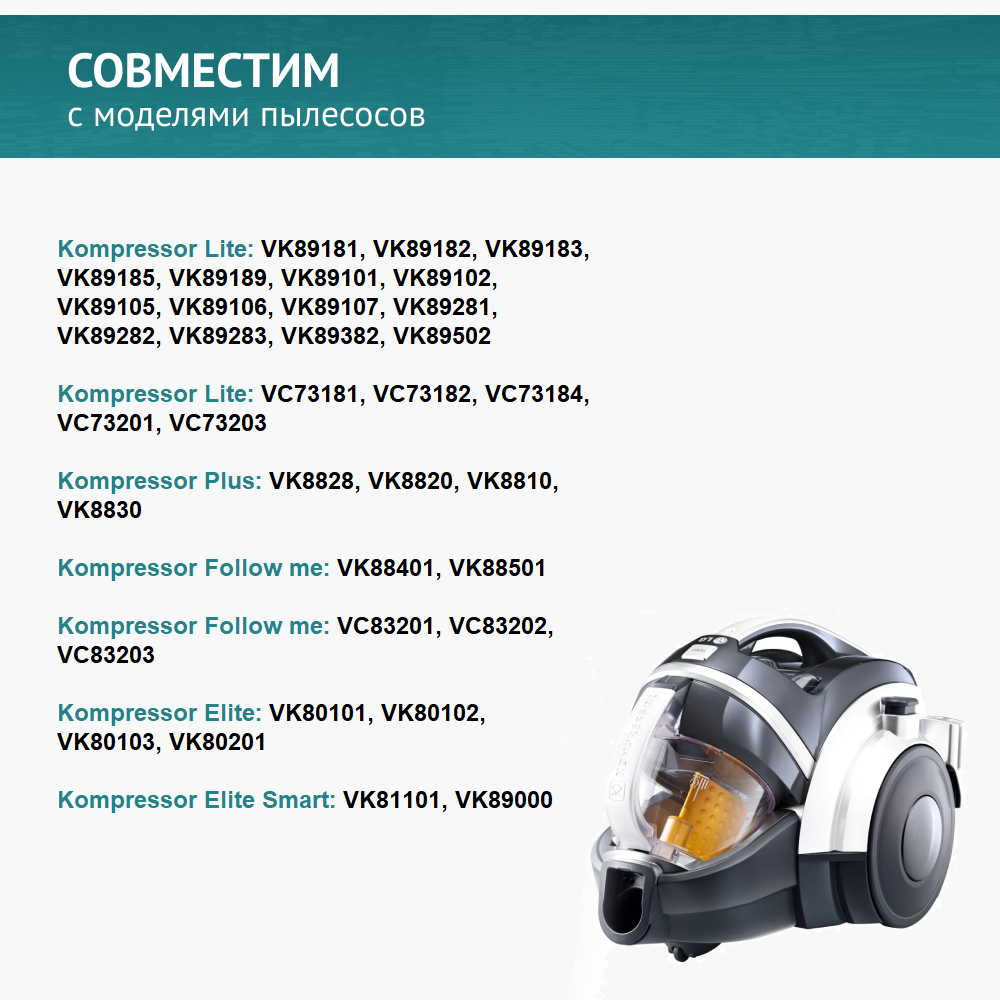 СОВМЕСТИМ
с моделями пылесосов

Kompressor Lite: VK89181, VK89182, VK89183, VK89185, VK89189, VK89101, VK89102, VK89105, VK89106, VK89107, VK89281, VK89282, VK89283, VK89382, VK89502

Kompressor Lite: VC73181, VC73182, VC73184, VC73201, VC73203

Kompressor Plus: VK8828, VK8820, VK8810, VK8830

Kompressor Follow me: VK88401, VK88501

Kompressor Follow me: VC83201, VC83202, VC83203

Kompressor Elite: VK80101, VK80102, VK80103, VK80201

Kompressor Elite Smart: VK81101, VK89000